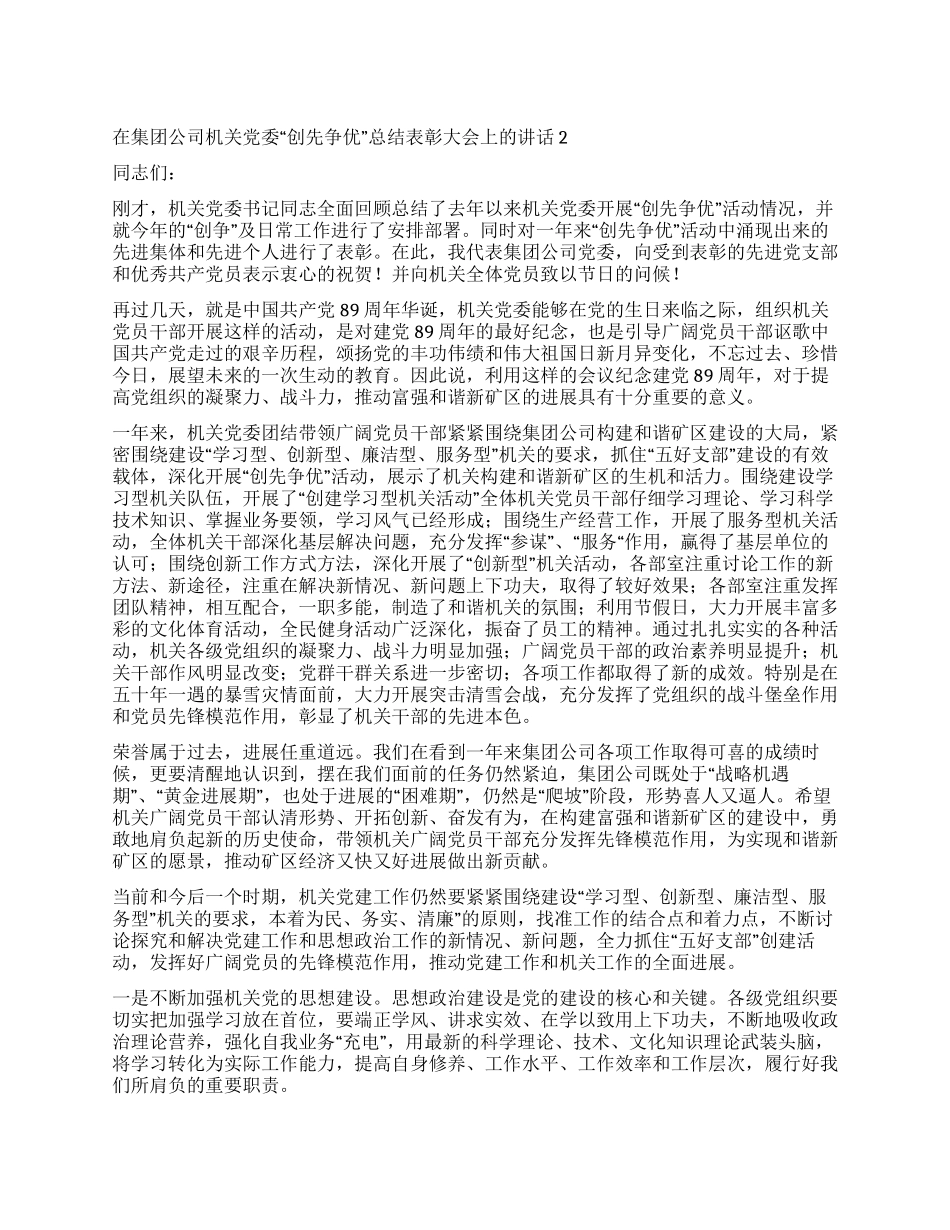 在集团公司机关党委“创先争优”总结表彰大会上的讲话 2

同志们：

刚才，机关党委书记同志全面回顾总结了去年以来机关党委开展“创先争优”活动情况，并就今年的“创争”及日常工作进行了安排部署。同时对一年来“创先争优”活动中涌现出来的先进集体和先进个人进行了表彰。在此，我代表集团公司党委，向受到表彰的先进党支部和优秀共产党员表示衷心的祝贺！并向机关全体党员致以节日的问候！

再过几天，就是中国共产党 89 周年华诞，机关党委能够在党的生日来临之际，组织机关党员干部开展这样的活动，是对建党 89 周年的最好纪念，也是引导广阔党员干部讴歌中国共产党走过的艰辛历程，颂扬党的丰功伟绩和伟大祖国日新月异变化，不忘过去、珍惜今日，展望未来的一次生动的教育。因此说，利用这样的会议纪念建党 89 周年，对于提高党组织的凝聚力、战斗力，推动富强和谐新矿区的进展具有十分重要的意义。

一年来，机关党委团结带领广阔党员干部紧紧围绕集团公司构建和谐矿区建设的大局，紧密围绕建设“学习型、创新型、廉洁型、服务型”机关的要求，抓住“五好支部”建设的有效载体，深化开展“创先争优”活动，展示了机关构建和谐新矿区的生机和活力。围绕建设学习型机关队伍，开展了“创建学习型机关活动”全体机关党员干部仔细学习理论、学习科学技术知识、掌握业务要领，学习风气已经形成；围绕生产经营工作，开展了服务型机关活动，全体机关干部深化基层解决问题，充分发挥“参谋”、“服务”作用，赢得了基层单位的认可；围绕创新工作方式方法，深化开展了“创新型”机关活动，各部室注重讨论工作的新方法、新途径，注重在解决新情况、新问题上下功夫，取得了较好效果；各部室注重发挥团队精神，相互配合，一职多能，制造了和谐机关的氛围；利用节假日，大力开展丰富多彩的文化体育活动，全民健身活动广泛深化，振奋了员工的精神。通过扎扎实实的各种活动，机关各级党组织的凝聚力、战斗力明显加强；广阔党员干部的政治素养明显提升；机关干部作风明显改变；党群干群关系进一步密切；各项工作都取得了新的成效。特别是在五十年一遇的暴雪灾情面前，大力开展突击清雪会战，充分发挥了党组织的战斗堡垒作用和党员先锋模范作用，彰显了机关干部的先进本色。

荣誉属于过去，进展任重道远。我们在看到一年来集团公司各项工作取得可喜的成绩时候，更要清醒地认识到，摆在我们面前的任务仍然紧迫，集团公司既处于“战略机遇期”、“黄金进展期”，也处于进展的“困难期”，仍然是“爬坡”阶段，形势喜人又逼人。希望机关广阔党员干部认清形势、开拓创新、奋发有为，在构建富强和谐新矿区的建设中，勇敢地肩负起新的历史使命，带领机关广阔党员干部充分发挥先锋模范作用，为实现和谐新矿区的愿景，推动矿区经济又快又好进展做出新贡献。

当前和今后一个时期，机关党建工作仍然要紧紧围绕建设“学习型、创新型、廉洁型、服务型”机关的要求，本着为民、务实、清廉”的原则，找准工作的结合点和着力点，不断讨论探究和解决党建工作和思想政治工作的新情况、新问题，全力抓住“五好支部”创建活动，发挥好广阔党员的先锋模范作用，推动党建工作和机关工作的全面进展。

一是不断加强机关党的思想建设。思想政治建设是党的建设的核心和关键。各级党组织要切实把加强学习放在首位，要端正学风、讲求实效、在学以致用上下功夫，不断地吸收政治理论营养，强化自我业务“充电”，用最新的科学理论、技术、文化知识理论武装头脑，将学习转化为实际工作能力，提高自身修养、工作水平、工作效率和工作层次，履行好我们所肩负的重要职责。